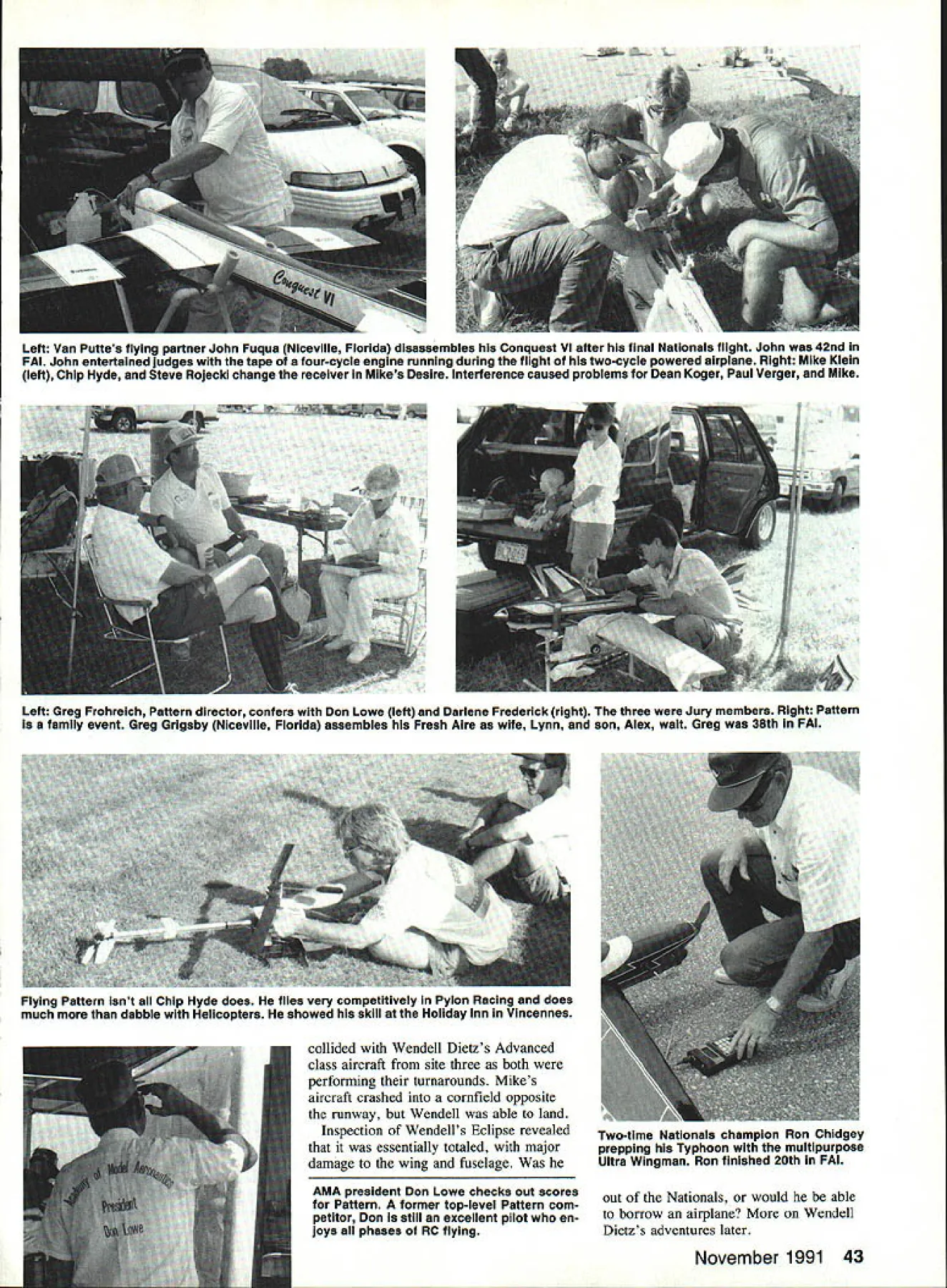 Conquest VI

Left: Van Putte's flying partner John Fuqua (Niceville, Florida) disassembles his Conquest VI after his final Nationals flight. John was 42nd in FAI. John entertained judges with the tape of a four-cycle engine running during the flight of his two-cycle powered airplane. Right: Mike Klein (left), Chip Hyde, and Steve Rojecki change the receiver in Mike's Desire. Interference caused problems for Dean Koger, Paul Verger, and Mike.

Left: Greg Frohreich, Pattern director, confers with Don Lowe (left) and Darlene Frederick (right). The three were Jury members. Right: Pattern is a family event. Greg Grigsby (Niceville, Florida) assembles his Fresh Aire as wife, Lynn, and son, Alex, wait. Greg was 38th in FAI.

Flying Pattern isn't all Chip Hyde does. He flies very competitively in Pylon Racing and does much more than dabble with Helicopters. He showed his skill at the Holiday Inn in Vincennes.

Academy of Model Aeronautics President Don Lowe

collided with Wendell Dietz's Advanced class aircraft from site three as both were performing their turnarounds. Mike's aircraft crashed into a cornfield opposite the runway, but Wendell was able to land.

Inspection of Wendell's Eclipse revealed that it was essentially totaled, with major damage to the wing and fuselage. Was he

AMA president Don Lowe checks out scores for Pattern. A former top-level Pattern competitor, Don is still an excellent pilot who enjoys all phases of RC flying.

Two-time Nationals champion Ron Chidgey prepping his Typhoon with the multipurpose Ultra Wingman. Ron finished 20th in FAI.

out of the Nationals, or would he be able to borrow an airplane? More on Wendell Dietz's adventures later.

November 1991 43